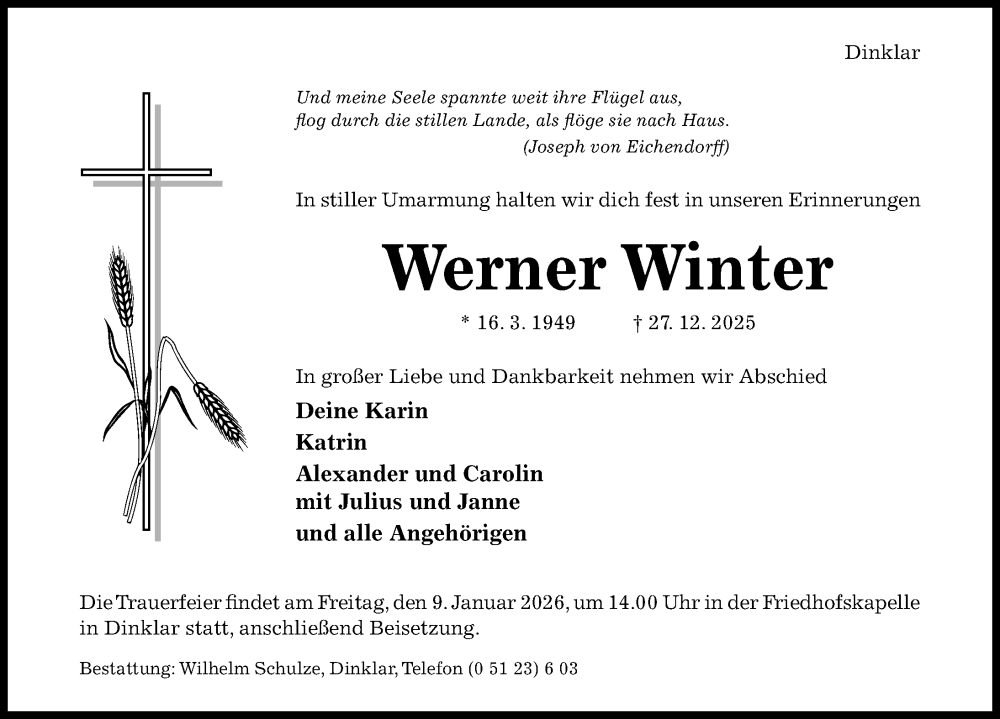 Dinklar

Und meine Seele spannte weit ihre Flügel aus,
flog durch die stillen Lande, als flöge sie nach Haus.
(Joseph von Eichendorff)

In stiller Umarmung halten wir dich fest in unseren Erinnerungen

Werner Winter

* 16. 3. 1949 † 27. 12. 2025

In großer Liebe und Dankbarkeit nehmen wir Abschied

Deine Karin
Katrin
Alexander und Carolin
mit Julius und Janne
und alle Angehörigen

Die Trauerfeier findet am Freitag, den 9. Januar 2026, um 14.00 Uhr in der Friedhofskapelle in Dinklar statt, anschließend Beisetzung.

Bestattung: Wilhelm Schulze, Dinklar, Telefon (0 51 23) 6 03